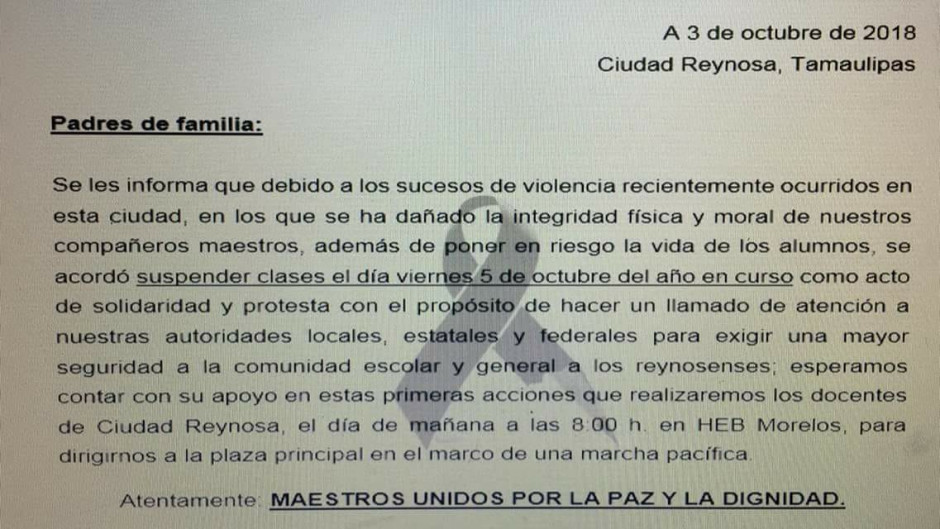 A 3 de octubre de 2018
Ciudad Reynosa, Tamaulipas

Padres de familia:

Se les informa que debido a los sucesos de violencia recientemente ocurridos en esta ciudad, en los que se ha dañado la integridad física y moral de nuestros compañeros maestros, además de poner en riesgo la vida de los alumnos, se acordó suspender clases el día viernes 5 de octubre del año en curso como acto de solidaridad y protesta con el propósito de hacer un llamado de atención a nuestras autoridades locales, estatales y federales para exigir una mayor seguridad a la comunidad escolar y general a los reynosenses; esperamos contar con su apoyo en estas primeras acciones que realizaremos los docentes de Ciudad Reynosa, el día de mañana a las 8:00 h. en HEB Morelos, para dirigirnos a la plaza principal en el marco de una marcha pacífica.

Atentamente: MAESTROS UNIDOS POR LA PAZ Y LA DIGNIDAD.